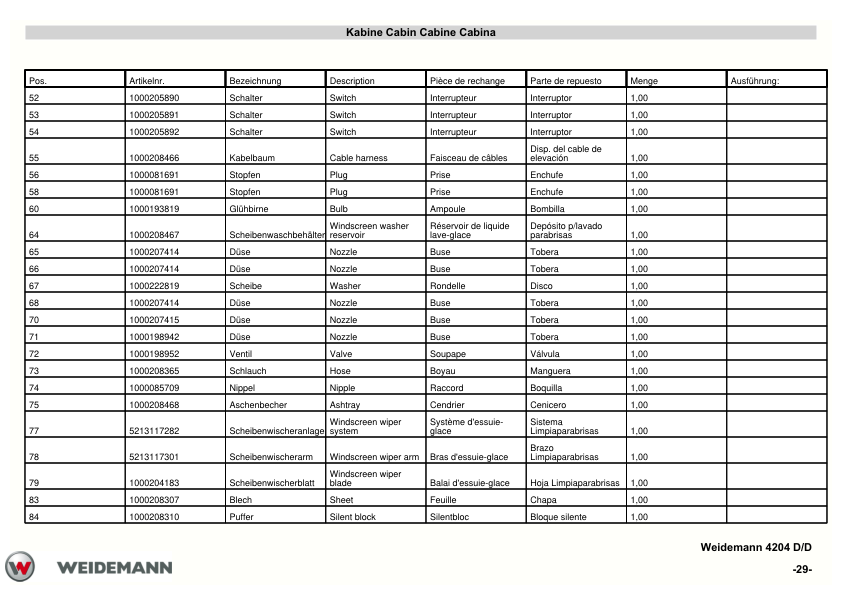 Kabine Cabin Cabine Cabina

| Pos. | Artikelnr. | Bezeichnung | Description | Pièce de rechange | Parte de repuesto | Menge | Ausführung: |
|---|---|---|---|---|---|---|---|
| 52 | 1000205890 | Schalter | Switch | Interrupteur | Interruptor | 1,00 | |
| 53 | 1000205891 | Schalter | Switch | Interrupteur | Interruptor | 1,00 | |
| 54 | 1000205892 | Schalter | Switch | Interrupteur | Interruptor | 1,00 | |
| 55 | 1000208466 | Kabelbaum | Cable harness | Faisceau de câbles | Disp. del cable de elevación | 1,00 | |
| 56 | 1000081691 | Stopfen | Plug | Prise | Enchufe | 1,00 | |
| 58 | 1000081691 | Stopfen | Plug | Prise | Enchufe | 1,00 | |
| 60 | 1000193819 | Glühbirne | Bulb | Ampoule | Bombilla | 1,00 | |
| 64 | 1000208467 | Scheibenwaschbehälter | Windscreen washer reservoir | Réservoir de liquide lave-glace | Depósito p/lavado parabrisas | 1,00 | |
| 65 | 1000207414 | Düse | Nozzle | Buse | Tobera | 1,00 | |
| 66 | 1000207414 | Düse | Nozzle | Buse | Tobera | 1,00 | |
| 67 | 1000222819 | Scheibe | Washer | Rondelle | Disco | 1,00 | |
| 68 | 1000207414 | Düse | Nozzle | Buse | Tobera | 1,00 | |
| 70 | 1000207415 | Düse | Nozzle | Buse | Tobera | 1,00 | |
| 71 | 1000198942 | Düse | Nozzle | Buse | Tobera | 1,00 | |
| 72 | 1000198952 | Ventil | Valve | Soupape | Válvula | 1,00 | |
| 73 | 1000208365 | Schlauch | Hose | Boyau | Manguera | 1,00 | |
| 74 | 1000085709 | Nippel | Nipple | Raccord | Boquilla | 1,00 | |
| 75 | 1000208468 | Aschenbecher | Ashtray | Cendrier | Cenicero | 1,00 | |
| 77 | 5213117282 | Scheibenwischeranlage | Windscreen wiper system | Système d'essuie-glace | Sistema Limpiaparabrisas | 1,00 | |
| 78 | 5213117301 | Scheibenwischerarm | Windscreen wiper arm | Bras d'essuie-glace | Brazo Limpiaparabrisas | 1,00 | |
| 79 | 1000204183 | Scheibenwischerblatt | Windscreen wiper blade | Balai d'essuie-glace | Hoja Limpiaparabrisas | 1,00 | |
| 83 | 1000208307 | Blech | Sheet | Feuille | Chapa | 1,00 | |
| 84 | 1000208310 | Puffer | Silent block | Silentbloc | Bloque silente | 1,00 | |

Weidemann 4204 D/D

WEIDEMANN

-29-